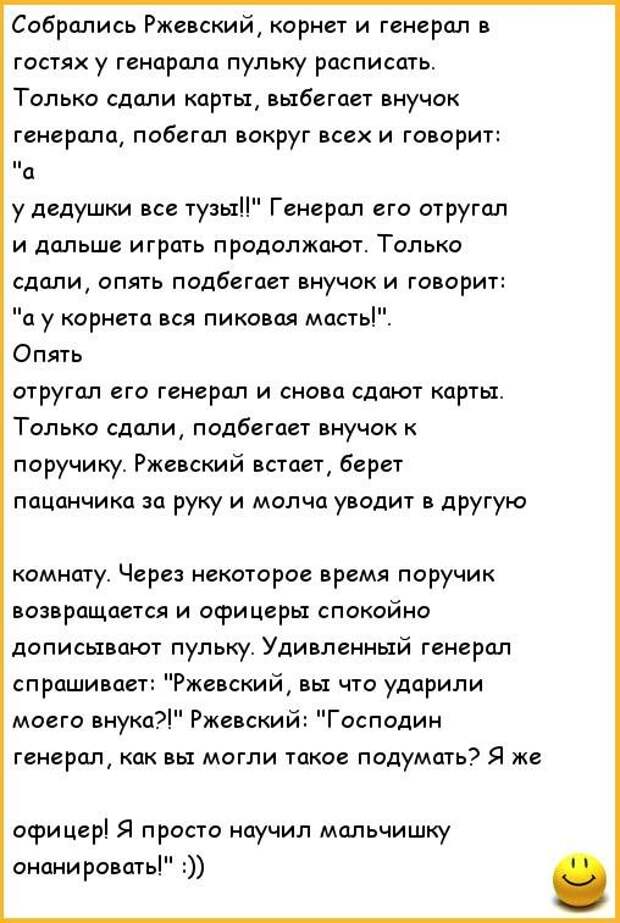 Собрались Ржевский, корнет и генерал в гостях у генарала пульку расписать. Только сдали карты, выбегает внучок генерала, побегал вокруг всех и говорит: "а у дедушки все тузы!!" Генерал его отругал и дальше играть продолжают. Только сдали, опять подбегает внучок и говорит: "а у корнета вся пиковая масть!". Опять отругал его генерал и снова сдают карты. Только сдали, подбегает внучок к поручику. Ржевский встает, берет пацанчика за руку и молча уводит в другую

комнату. Через некоторое время поручик возвращается и офицеры спокойно дописывают пульку. Удивленный генерал спрашивает: "Ржевский, вы что ударили моего внука?!" Ржевский: "Господин генерал, как вы могли такое подумать? Я же

офицер! Я просто научил мальчишку онанировать!" :))